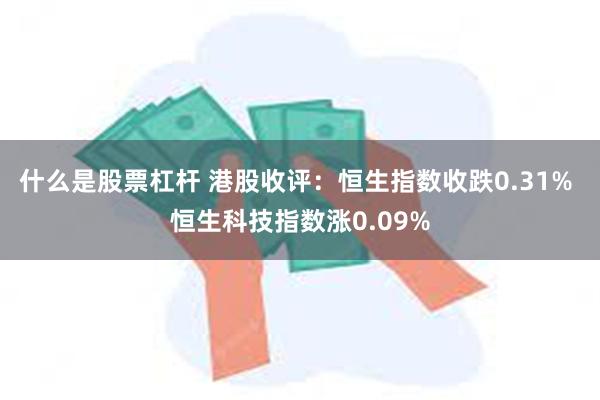 什么是股票杠杆 港股收评：恒生指数收跌0.31% 恒生科技指数涨0.09%